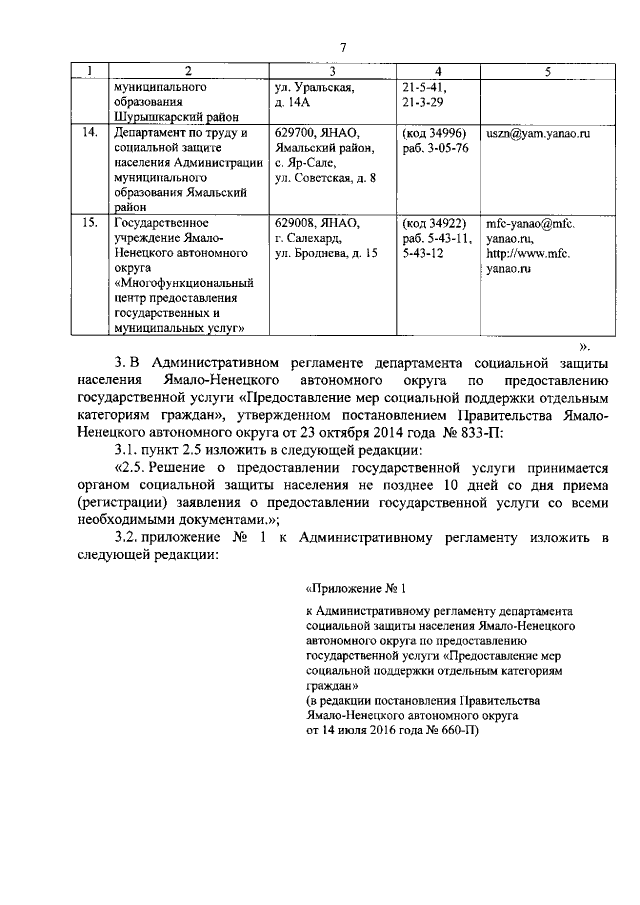 7

| 1 | 2 | 3 | 4 | 5 |
|---|---|---|---|---|
| | муниципального образования Шурышкарский район | ул. Уральская, д. 14А | 21-5-41, 21-3-29 | |
| 14. | Департамент по труду и социальной защите населения Администрации муниципального образования Ямальский район | 629700, ЯНАО, Ямальский район, с. Яр-Сале, ул. Советская, д. 8 | (код 34996) раб. 3-05-76 | uszn@yam.yanao.ru |
| 15. | Государственное учреждение Ямало-Ненецкого автономного округа «Многофункциональный центр предоставления государственных и муниципальных услуг» | 629008, ЯНАО, г. Салехард, ул. Броднева, д. 15 | (код 34922) раб. 5-43-11, 5-43-12 | mfc-yanao@mfc.yanao.ru, http://www.mfc.yanao.ru |

».

3. В Административном регламенте департамента социальной защиты населения Ямало-Ненецкого автономного округа по предоставлению государственной услуги «Предоставление мер социальной поддержки отдельным категориям граждан», утвержденном постановлением Правительства Ямало-Ненецкого автономного округа от 23 октября 2014 года № 833-П:

3.1. пункт 2.5 изложить в следующей редакции:

«2.5. Решение о предоставлении государственной услуги принимается органом социальной защиты населения не позднее 10 дней со дня приема (регистрации) заявления о предоставлении государственной услуги со всеми необходимыми документами.»;

3.2. приложение № 1 к Административному регламенту изложить в следующей редакции:

«Приложение № 1

к Административному регламенту департамента социальной защиты населения Ямало-Ненецкого автономного округа по предоставлению государственной услуги «Предоставление мер социальной поддержки отдельным категориям граждан»
(в редакции постановления Правительства Ямало-Ненецкого автономного округа от 14 июля 2016 года № 660-П)